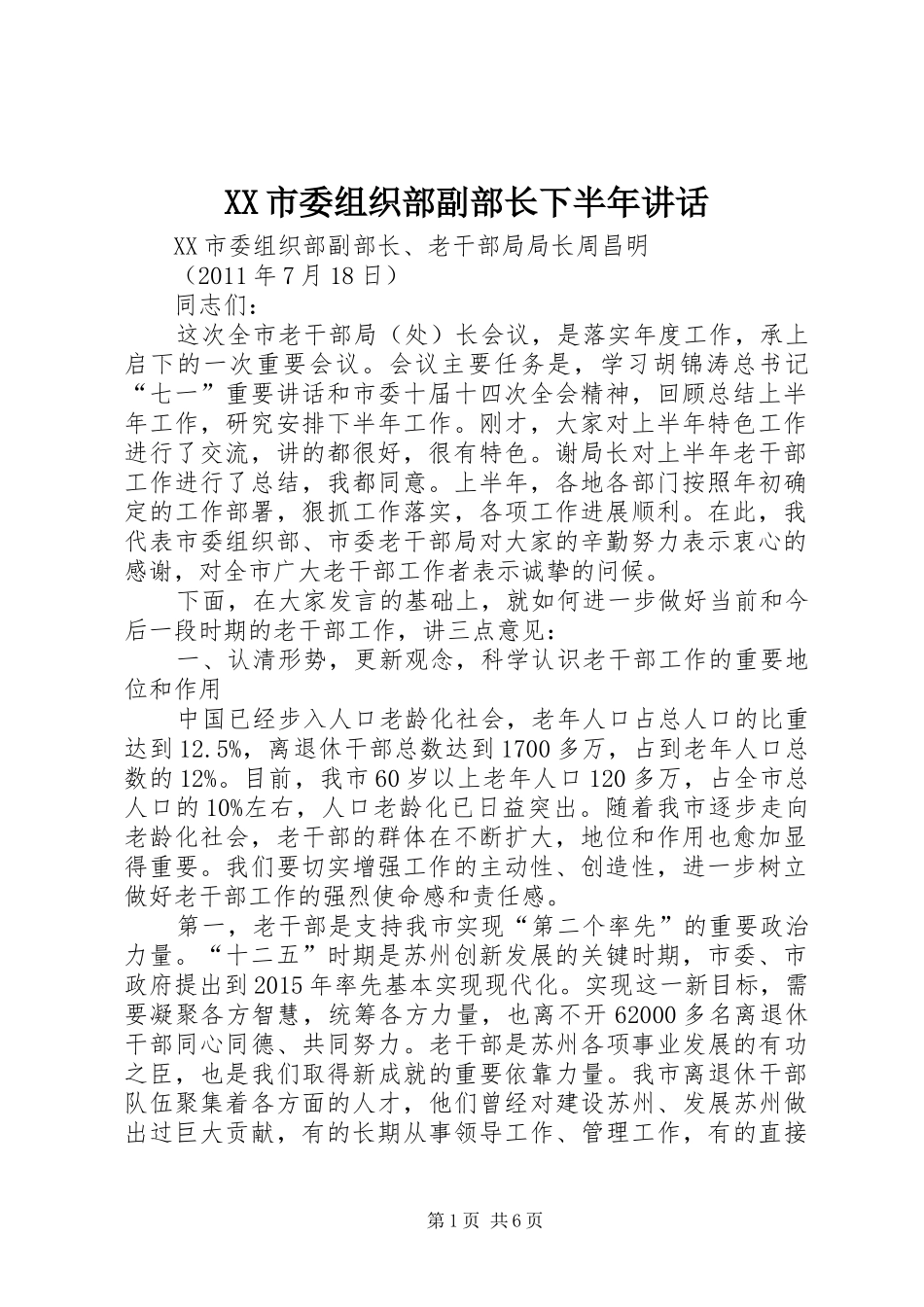 XX市委组织部副部长下半年讲话

XX市委组织部副部长、老干部局局长周昌明

（2011年7月18日）

同志们：

这次全市老干部局（处）长会议，是落实年度工作，承上启下的一次重要会议。会议主要任务是，学习胡锦涛总书记“七一”重要讲话和市委十届十四次全会精神，回顾总结上半年工作，研究安排下半年工作。刚才，大家对上半年特色工作进行了交流，讲的都很好，很有特色。谢局长对上半年老干部工作进行了总结，我都同意。上半年，各地各部门按照年初确定的工作部署，狠抓工作落实，各项工作进展顺利。在此，我代表市委组织部、市委老干部局对大家的辛勤努力表示衷心的感谢，对全市广大老干部工作者表示诚挚的问候。

下面，在大家发言的基础上，就如何进一步做好当前和今后一段时期的老干部工作，讲三点意见：

一、认清形势，更新观念，科学认识老干部工作的重要地位和作用

中国已经步入人口老龄化社会，老年人口占总人口的比重达到12.5%，离退休干部总数达到1700多万，占到老年人口总数的12%。目前，我市60岁以上老年人口120多万，占全市总人口的10%左右，人口老龄化已日益突出。随着我市逐步走向老龄化社会，老干部的群体在不断扩大，地位和作用也愈加显得重要。我们要切实增强工作的主动性、创造性，进一步树立做好老干部工作的强烈使命感和责任感。

第一，老干部是支持我市实现“第二个率先”的重要政治力量。“十二五”时期是苏州创新发展的关键时期，市委、市政府提出到2015年率先基本实现现代化。实现这一新目标，需要凝聚各方智慧，统筹各方力量，也离不开62000多名离退休干部同心同德、共同努力。老干部是苏州各项事业发展的有功之臣，也是我们取得新成就的重要依靠力量。我市离退休干部队伍聚集着各方面的人才，他们曾经对建设苏州、发展苏州做出过巨大贡献，有的长期从事领导工作、管理工作，有的直接

第1页 共6页